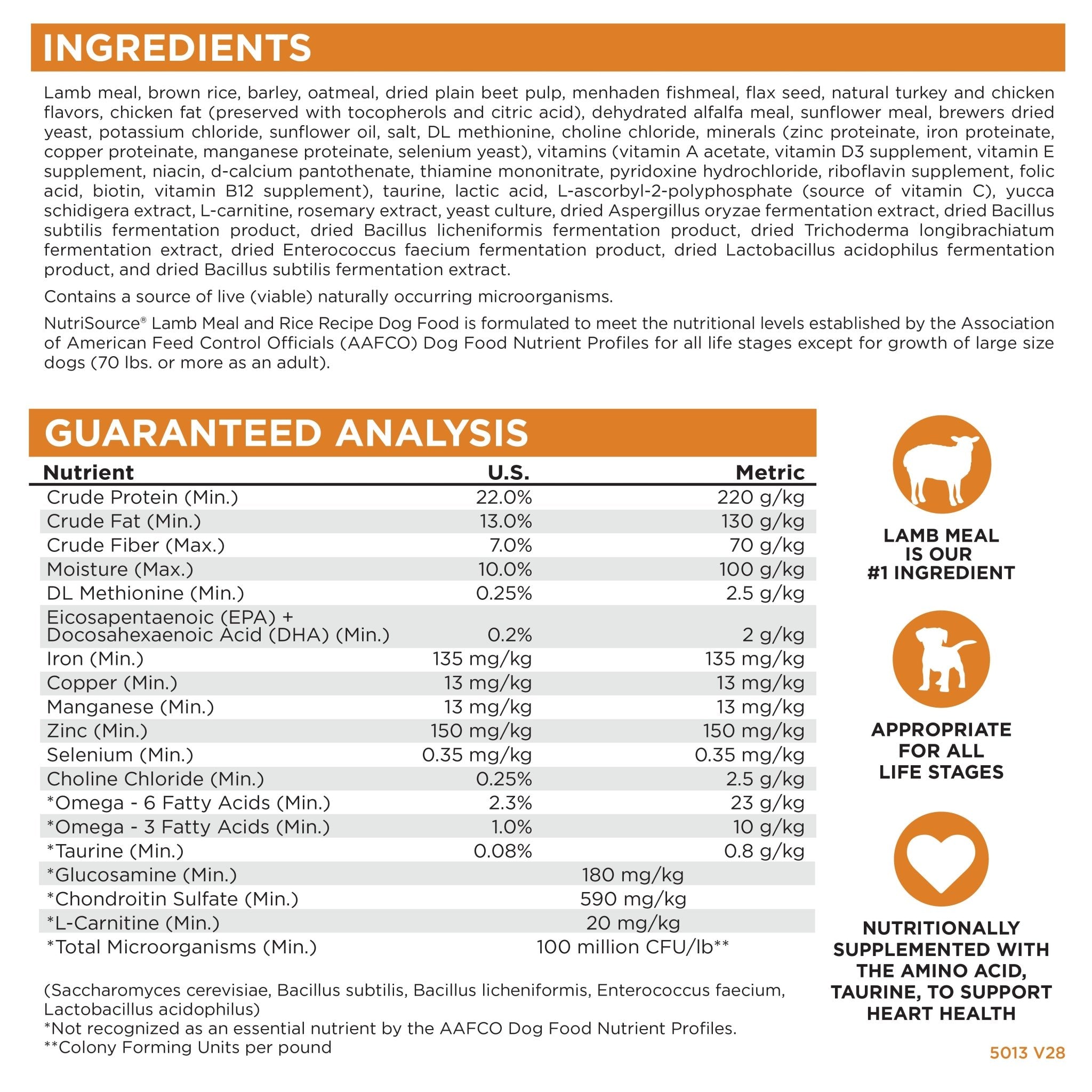 INGREDIENTS

Lamb meal, brown rice, barley, oatmeal, dried plain beet pulp, menhaden fishmeal, flax seed, natural turkey and chicken flavors, chicken fat (preserved with tocopherols and citric acid), dehydrated alfalfa meal, sunflower meal, brewers dried yeast, potassium chloride, sunflower oil, salt, DL methionine, choline chloride, minerals (zinc proteinate, iron proteinate, copper proteinate, manganese proteinate, selenium yeast), vitamins (vitamin A acetate, vitamin D3 supplement, vitamin E supplement, niacin, d-calcium pantothenate, thiamine mononitrate, pyridoxine hydrochloride, riboflavin supplement, folic acid, biotin, vitamin B12 supplement), taurine, lactic acid, L-ascorbyl-2-polyphosphate (source of vitamin C), yucca schidigera extract, L-carnitine, rosemary extract, yeast culture, dried Aspergillus oryzae fermentation extract, dried Bacillus subtilis fermentation product, dried Bacillus licheniformis fermentation product, dried Trichoderma longibrachiatum fermentation extract, dried Enterococcus faecium fermentation product, dried Lactobacillus acidophilus fermentation product, and dried Bacillus subtilis fermentation extract.

Contains a source of live (viable) naturally occurring microorganisms.

NutriSource® Lamb Meal and Rice Recipe Dog Food is formulated to meet the nutritional levels established by the Association of American Feed Control Officials (AAFCO) Dog Food Nutrient Profiles for all life stages except for growth of large size dogs (70 lbs. or more as an adult).

GUARANTEED ANALYSIS

| Nutrient | U.S. | Metric |
|---|---|---|
| Crude Protein (Min.) | 22.0% | 220 g/kg |
| Crude Fat (Min.) | 13.0% | 130 g/kg |
| Crude Fiber (Max.) | 7.0% | 70 g/kg |
| Moisture (Max.) | 10.0% | 100 g/kg |
| DL Methionine (Min.) | 0.25% | 2.5 g/kg |
| Eicosapentaenoic (EPA) + Docosahexaenoic Acid (DHA) (Min.) | 0.2% | 2 g/kg |
| Iron (Min.) | 135 mg/kg | 135 mg/kg |
| Copper (Min.) | 13 mg/kg | 13 mg/kg |
| Manganese (Min.) | 13 mg/kg | 13 mg/kg |
| Zinc (Min.) | 150 mg/kg | 150 mg/kg |
| Selenium (Min.) | 0.35 mg/kg | 0.35 mg/kg |
| Choline Chloride (Min.) | 0.25% | 2.5 g/kg |
| *Omega - 6 Fatty Acids (Min.) | 2.3% | 23 g/kg |
| *Omega - 3 Fatty Acids (Min.) | 1.0% | 10 g/kg |
| *Taurine (Min.) | 0.08% | 0.8 g/kg |
| *Glucosamine (Min.) | 180 mg/kg | |
| *Chondroitin Sulfate (Min.) | 590 mg/kg | |
| *L-Carnitine (Min.) | 20 mg/kg | |
| *Total Microorganisms (Min.) | 100 million CFU/lb** | |

(Saccharomyces cerevisiae, Bacillus subtilis, Bacillus licheniformis, Enterococcus faecium, Lactobacillus acidophilus)
*Not recognized as an essential nutrient by the AAFCO Dog Food Nutrient Profiles.
**Colony Forming Units per pound

LAMB MEAL IS OUR #1 INGREDIENT

APPROPRIATE FOR ALL LIFE STAGES

NUTRITIONALLY SUPPLEMENTED WITH THE AMINO ACID, TAURINE, TO SUPPORT HEART HEALTH

5013 V28